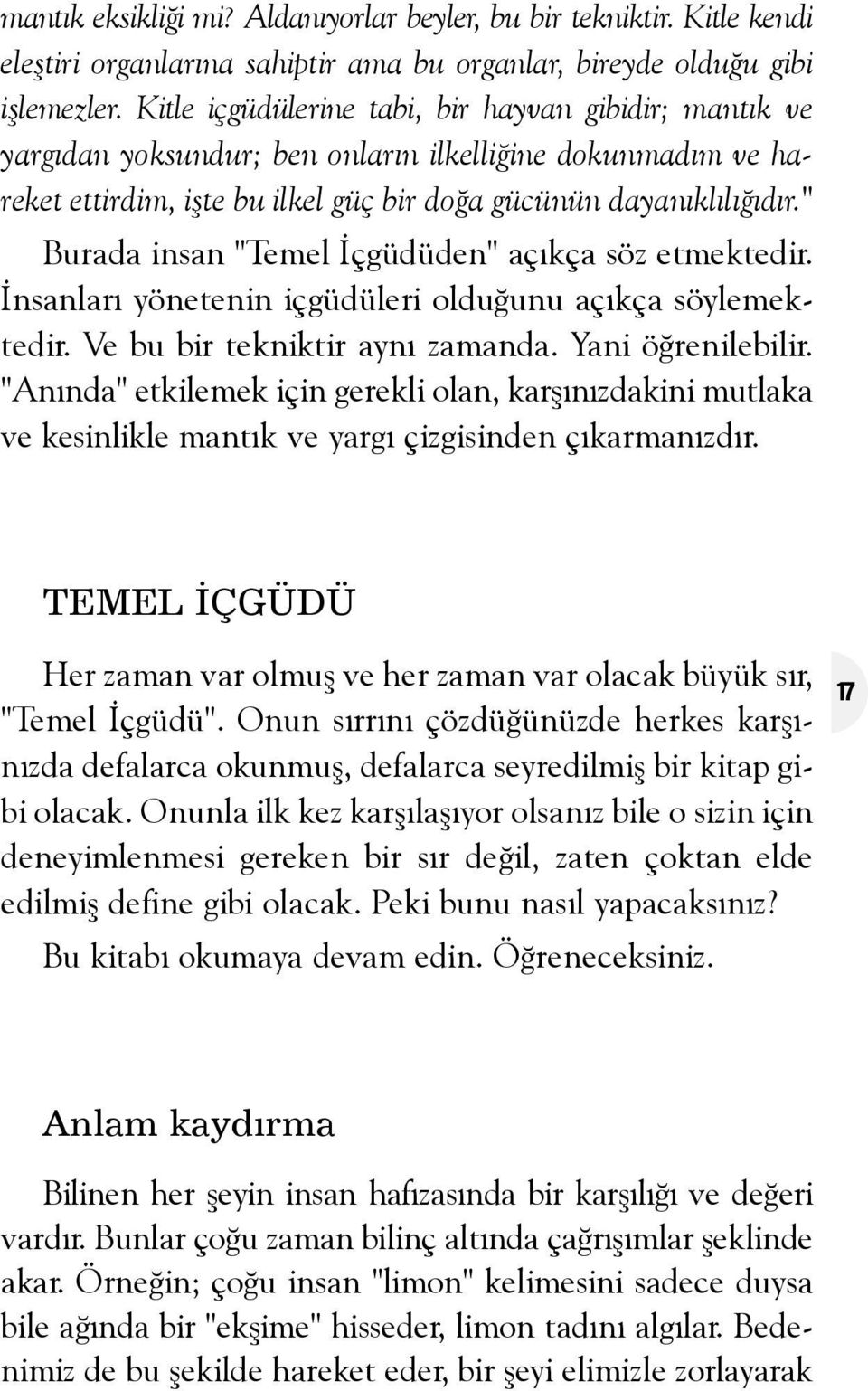 mantık eksikliği mi? Aldanıyorlar beyler, bu bir tekniktir. Kitle kendi eleştiri organlarına sahiptir ama bu organlar, bireyde olduğu gibi işlemezler. Kitle içgüdülerine tabi, bir hayvan gibidir; mantık ve yargıdan yoksundur; ben onların ilkelliğine dokunmadım ve hareket ettirdim, işte bu ilkel güç bir doğa gücünün dayanıklılığıdır."
Burada insan "Temel İçgüdüden" açıkça söz etmektedir. İnsanları yönetenin içgüdüleri olduğunu açıkça söylemektedir. Ve bu bir tekniktir aynı zamanda. Yani öğrenilebilir. "Anında" etkilemek için gerekli olan, karşınızdakini mutlaka ve kesinlikle mantık ve yargı çizgisinden çıkarmanızdır.

TEMEL İÇGÜDÜ

Her zaman var olmuş ve her zaman var olacak büyük sır, "Temel İçgüdü". Onun sırrını çözdüğünüzde herkes karşınızda defalarca okunmuş, defalarca seyredilmiş bir kitap gibi olacak. Onunla ilk kez karşılaşıyor olsanız bile o sizin için deneyimlenmesi gereken bir sır değil, zaten çoktan elde edilmiş define gibi olacak. Peki bunu nasıl yapacaksınız?
Bu kitabı okumaya devam edin. Öğreneceksiniz.

17

Anlam kaydırma

Bilinen her şeyin insan hafızasında bir karşılığı ve değeri vardır. Bunlar çoğu zaman bilinç altında çağrışımlar şeklinde akar. Örneğin; çoğu insan "limon" kelimesini sadece duysa bile ağında bir "ekşime" hisseder, limon tadını algılar. Bedenimiz de bu şekilde hareket eder, bir şeyi elimizle zorlayarak